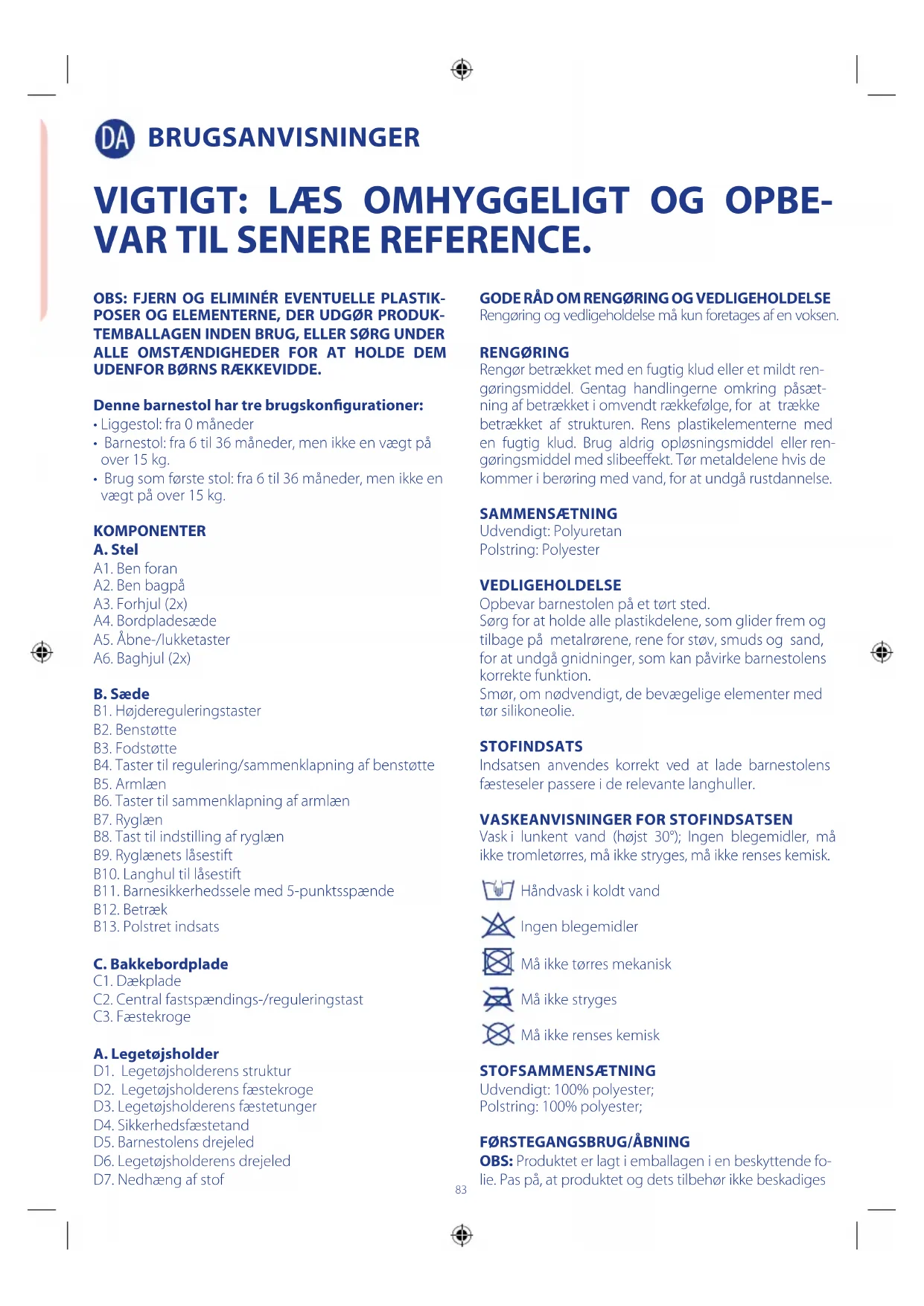 DA BRUGSANVISNINGER

VIGTIGT: LÆS OMHYGGELIGT OG OPBEVAR TIL SENERE REFERENCE.

OBS: FJERN OG ELIMINÉR EVENTUELLE PLASTIKPOSER OG ELEMENTERNE, DER UDGØR PRODUKTEMBALLAGEN INDEN BRUG, ELLER SØRG UNDER ALLE OMSTÆNDIGHEDER FOR AT HOLDE DEM UDENFOR BØRNS RÆKKEVIDDE.

Denne barnestol har tre brugskonfigurationer:
• Liggestol: fra 0 måneder
• Barnestol: fra 6 til 36 måneder, men ikke en vægt på over 15 kg.
• Brug som første stol: fra 6 til 36 måneder, men ikke en vægt på over 15 kg.

KOMPONENTER
A. Stel
A1. Ben foran
A2. Ben bagpå
A3. Forhjul (2x)
A4. Bordpladesæde
A5. Åbne-/lukketaster
A6. Baghjul (2x)

B. Sæde
B1. Højdereguleringstaster
B2. Benstøtte
B3. Fodstøtte
B4. Taster til regulering/sammenklapning af benstøtte
B5. Armlæn
B6. Taster til sammenklapning af armlæn
B7. Ryglæn
B8. Tast til indstilling af ryglæn
B9. Ryglænets låsestift
B10. Langhul til låsestift
B11. Barnesikkerhedssele med 5-punktsspænde
B12. Betræk
B13. Polstret indsats

C. Bakkebordplade
C1. Dækplade
C2. Central fastspændings-/reguleringstast
C3. Fæstekroge

A. Legetøjsholder
D1. Legetøjsholderens struktur
D2. Legetøjsholderens fæstekroge
D3. Legetøjsholderens fæstetunger
D4. Sikkerhedsfæstetand
D5. Barnestolens drejeled
D6. Legetøjsholderens drejeled
D7. Nedhæng af stof

GODE RÅD OM RENGØRING OG VEDLIGEHOLDELSE
Rengøring og vedligeholdelse må kun foretages af en voksen.

RENGØRING
Rengør betrækket med en fugtig klud eller et mildt rengøringsmiddel. Gentag handlingerne omkring påsætning af betrækket i omvendt rækkefølge, for at trække betrækket af strukturen. Rens plastikelementerne med en fugtig klud. Brug aldrig opløsningsmiddel eller rengøringsmiddel med slibeeffekt. Tør metaldelene hvis de kommer i berøring med vand, for at undgå rustdannelse.

SAMMENSÆTNING
Udvendigt: Polyuretan
Polstring: Polyester

VEDLIGEHOLDELSE
Opbevar barnestolen på et tørt sted.
Sørg for at holde alle plastikdelene, som glider frem og tilbage på metalrørene, rene for støv, smuds og sand, for at undgå gnidninger, som kan påvirke barnestolens korrekte funktion.
Smør, om nødvendigt, de bevægelige elementer med tør silikoneolie.

STOFINDSATS
Indsatsen anvendes korrekt ved at lade barnestolens fæsteseler passere i de relevante langhuller.

VASKEANVISNINGER FOR STOFINDSATSEN
Vask i lunkent vand (højst 30°); Ingen blegemidler, må ikke tromletørres, må ikke stryges, må ikke renses kemisk.

Håndvask i koldt vand
Ingen blegemidler
Må ikke tørres mekanisk
Må ikke stryges
Må ikke renses kemisk

STOFSAMMENSÆTNING
Udvendigt: 100% polyester;
Polstring: 100% polyester;

FØRSTEGANGSBRUG/ÅBNING
OBS: Produktet er lagt i emballagen i en beskyttende folie. Pas på, at produktet og dets tilbehør ikke beskadiges

83